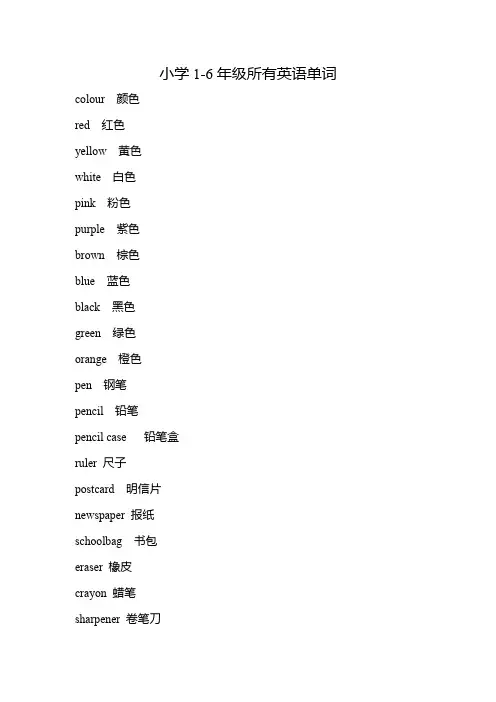 小学 1-6 年级所有英语单词

colour 颜色

red 红色

yellow 黄色

white 白色

pink 粉色

purple 紫色

brown 棕色

blue 蓝色

black 黑色

green 绿色

orange 橙色

pen 钢笔

pencil 铅笔

pencil case 铅笔盒

ruler 尺子

postcard 明信片

newspaper 报纸

schoolbag 书包

eraser 橡皮

crayon 蜡笔

sharpener 卷笔刀